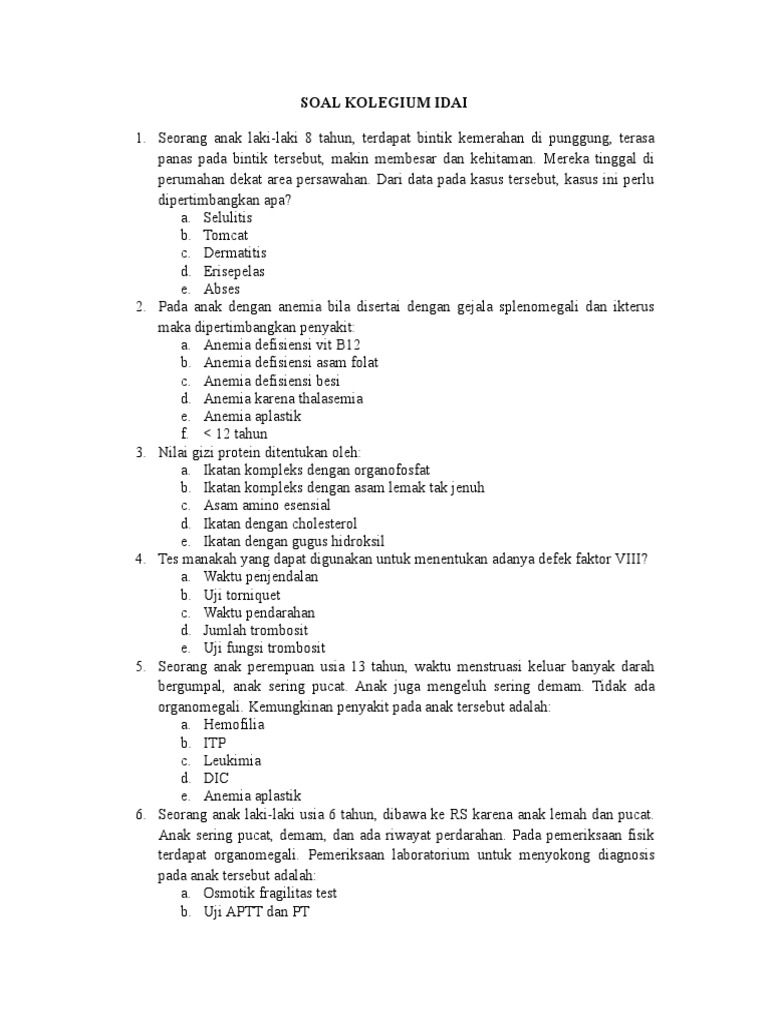 SOAL KOLEGIUM IDAI

1. Seorang anak laki-laki 8 tahun, terdapat bintik kemerahan di punggung, terasa panas pada bintik tersebut, makin membesar dan kehitaman. Mereka tinggal di perumahan dekat area persawahan. Dari data pada kasus tersebut, kasus ini perlu dipertimbangkan apa?
a. Selulitis
b. Tomcat
c. Dermatitis
d. Erisepelas
e. Abses
2. Pada anak dengan anemia bila disertai dengan gejala splenomegali dan ikterus maka dipertimbangkan penyakit:
a. Anemia defisiensi vit B12
b. Anemia defisiensi asam folat
c. Anemia defisiensi besi
d. Anemia karena thalasemia
e. Anemia aplastik
f. < 12 tahun
3. Nilai gizi protein ditentukan oleh:
a. Ikatan kompleks dengan organofosfat
b. Ikatan kompleks dengan asam lemak tak jenuh
c. Asam amino esensial
d. Ikatan dengan cholesterol
e. Ikatan dengan gugus hidroksil
4. Tes manakah yang dapat digunakan untuk menentukan adanya defek faktor VIII?
a. Waktu penjendalan
b. Uji torniquet
c. Waktu pendarahan
d. Jumlah trombosit
e. Uji fungsi trombosit
5. Seorang anak perempuan usia 13 tahun, waktu menstruasi keluar banyak darah bergumpal, anak sering pucat. Anak juga mengeluh sering demam. Tidak ada organomegali. Kemungkinan penyakit pada anak tersebut adalah:
a. Hemofilia
b. ITP
c. Leukimia
d. DIC
e. Anemia aplastik
6. Seorang anak laki-laki usia 6 tahun, dibawa ke RS karena anak lemah dan pucat. Anak sering pucat, demam, dan ada riwayat perdarahan. Pada pemeriksaan fisik terdapat organomegali. Pemeriksaan laboratorium untuk menyokong diagnosis pada anak tersebut adalah:
a. Osmotik fragilitas test
b. Uji APTT dan PT